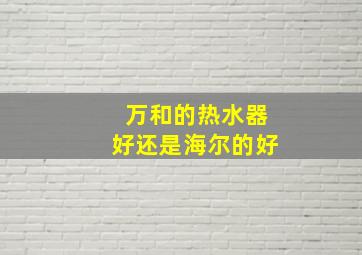 万和的热水器
好还是海尔的好